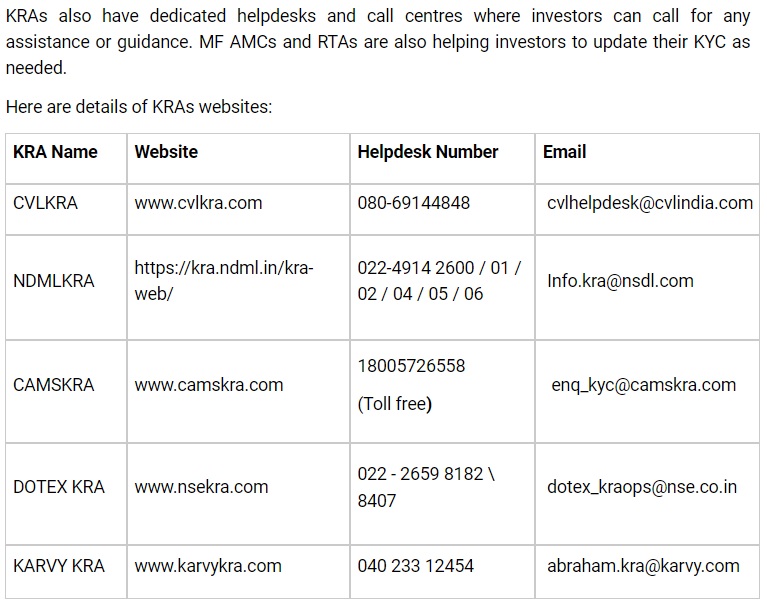 KRAs also have dedicated helpdesks and call centres where investors can call for any assistance or guidance. MF AMCs and RTAs are also helping investors to update their KYC as needed.

Here are details of KRAs websites:

| KRA Name | Website | Helpdesk Number | Email |
|---|---|---|---|
| CVLKRA | www.cvlkra.com | 080-69144848 | cvlhelpdesk@cvlindia.com |
| NDMLKRA | https://kra.ndml.in/kra-web/ | 022-4914 2600 / 01 / 02 / 04 / 05 / 06 | Info.kra@nsdl.com |
| CAMSKRA | www.camskra.com | 18005726558 (Toll free) | enq_kyc@camskra.com |
| DOTEX KRA | www.nsekra.com | 022 - 2659 8182 \ 8407 | dotex_kraops@nse.co.in |
| KARVY KRA | www.karvykra.com | 040 233 12454 | abraham.kra@karvy.com |